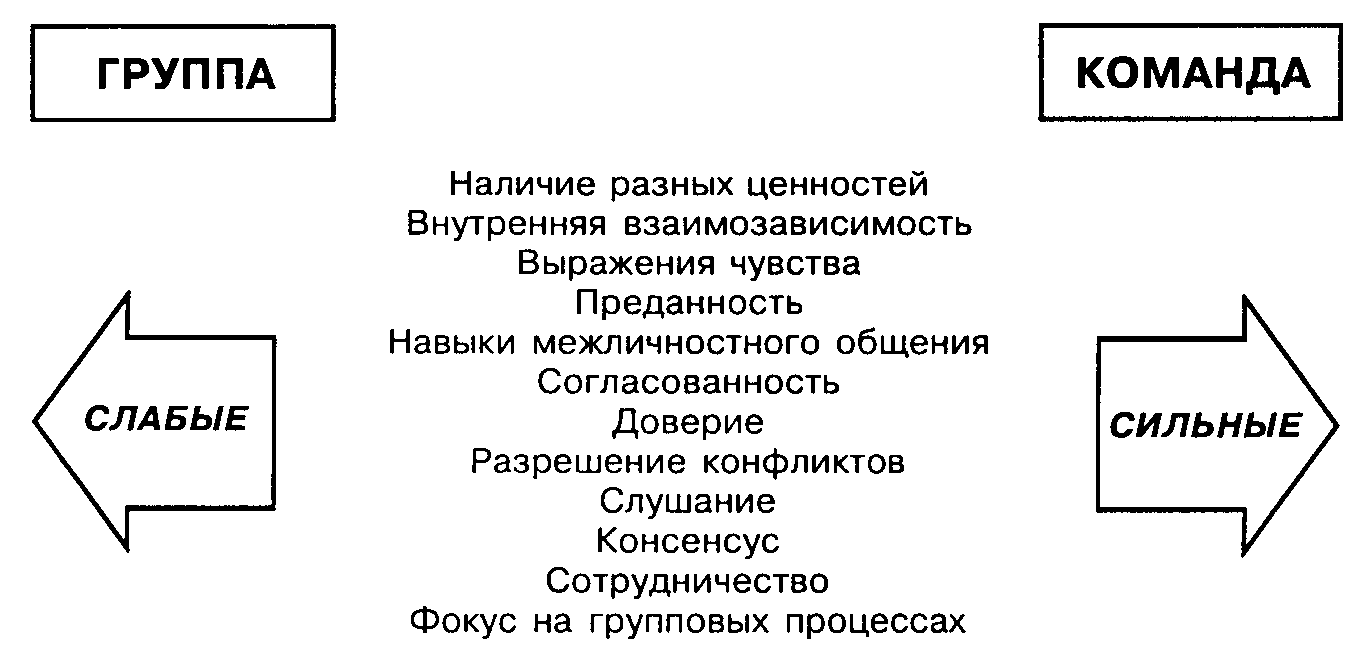 ГРУППА

КОМАНДА

Наличие разных ценностей
Внутренняя взаимозависимость
Выражения чувства
Преданность
Навыки межличностного общения
Согласованность
Доверие
Разрешение конфликтов
Слушание
Консенсус
Сотрудничество
Фокус на групповых процессах

СЛАБЫЕ

СИЛЬНЫЕ